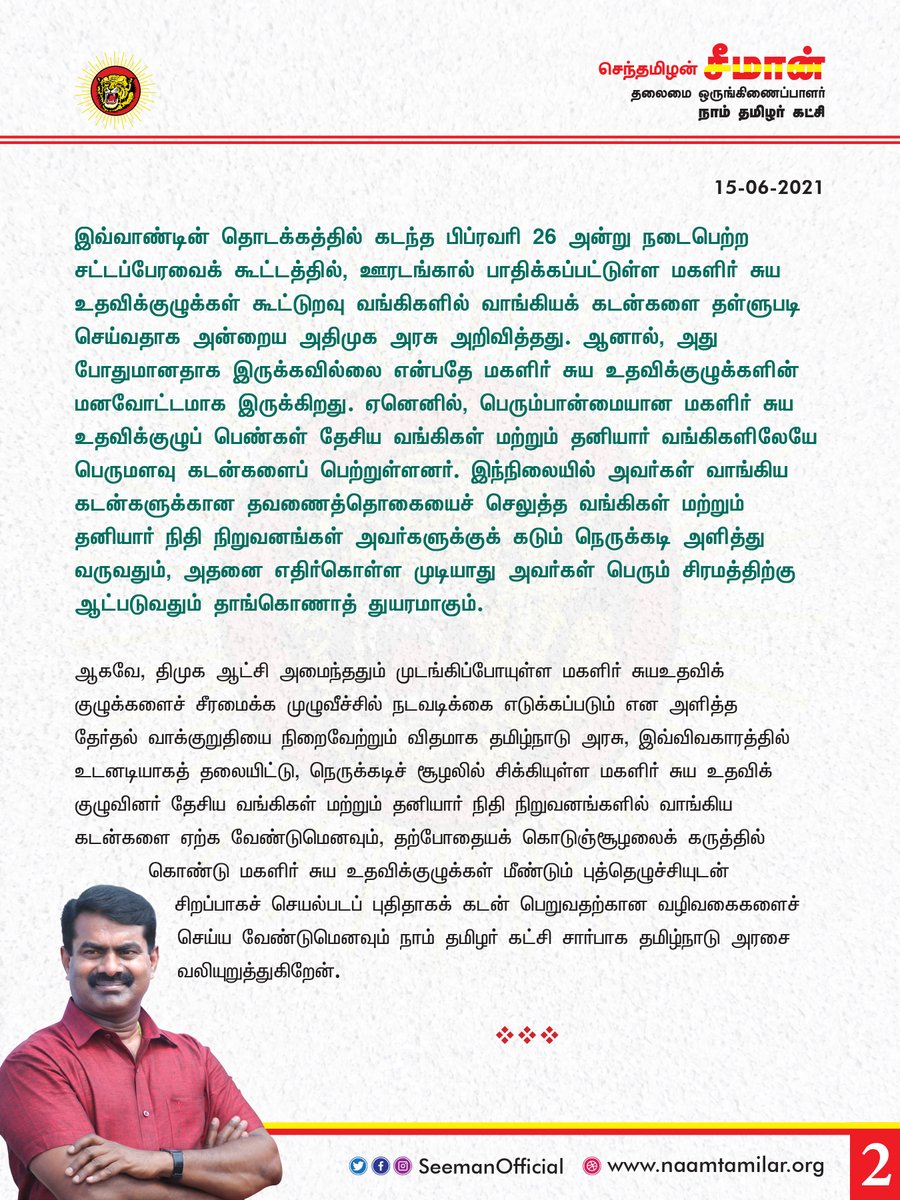 செந்தமிழன் சீமான்
தலைமை ஒருங்கிணைப்பாளர்
நாம் தமிழர் கட்சி

15-06-2021

இவ்வாண்டின் தொடக்கத்தில் கடந்த பிப்ரவரி 26 அன்று நடைபெற்ற சட்டப்பேரவைக் கூட்டத்தில், ஊரடங்கால் பாதிக்கப்பட்டுள்ள மகளிர் சுய உதவிக்குழுக்கள் கூட்டுறவு வங்கிகளில் வாங்கியக் கடன்களை தள்ளுபடி செய்வதாக அன்றைய அதிமுக அரசு அறிவித்தது. ஆனால், அது போதுமானதாக இருக்கவில்லை என்பதே மகளிர் சுய உதவிக்குழுக்களின் மனவோட்டமாக இருக்கிறது. ஏனெனில், பெரும்பான்மையான மகளிர் சுய உதவிக்குழுப் பெண்கள் தேசிய வங்கிகள் மற்றும் தனியார் வங்கிகளிலேயே பெருமளவு கடன்களைப் பெற்றுள்ளனர். இந்நிலையில் அவர்கள் வாங்கிய கடன்களுக்கான தவணைத்தொகையைச் செலுத்த வங்கிகள் மற்றும் தனியார் நிதி நிறுவனங்கள் அவர்களுக்குக் கடும் நெருக்கடி அளித்து வருவதும், அதனை எதிர்கொள்ள முடியாது அவர்கள் பெரும் சிரமத்திற்கு ஆட்படுவதும் தாங்கொணாத் துயரமாகும்.

ஆகவே, திமுக ஆட்சி அமைந்ததும் முடங்கிப்போயுள்ள மகளிர் சுயஉதவிக் குழுக்களைச் சீரமைக்க முழுவீச்சில் நடவடிக்கை எடுக்கப்படும் என அளித்த தேர்தல் வாக்குறுதியை நிறைவேற்றும் விதமாக தமிழ்நாடு அரசு, இவ்விவகாரத்தில் உடனடியாகத் தலையிட்டு, நெருக்கடிச் சூழலில் சிக்கியுள்ள மகளிர் சுய உதவிக் குழுவினர் தேசிய வங்கிகள் மற்றும் தனியார் நிதி நிறுவனங்களில் வாங்கிய கடன்களை ஏற்க வேண்டுமெனவும், தற்போதையக் கொடுஞ்சூழலைக் கருத்தில் கொண்டு மகளிர் சுய உதவிக்குழுக்கள் மீண்டும் புத்தெழுச்சியுடன் சிறப்பாகச் செயல்படப் புதிதாகக் கடன் பெறுவதற்கான வழிவகைகளைச் செய்ய வேண்டுமெனவும் நாம் தமிழர் கட்சி சார்பாக தமிழ்நாடு அரசை வலியுறுத்துகிறேன்.

❖❖❖

SeemanOfficial www.naamtamilar.org 2